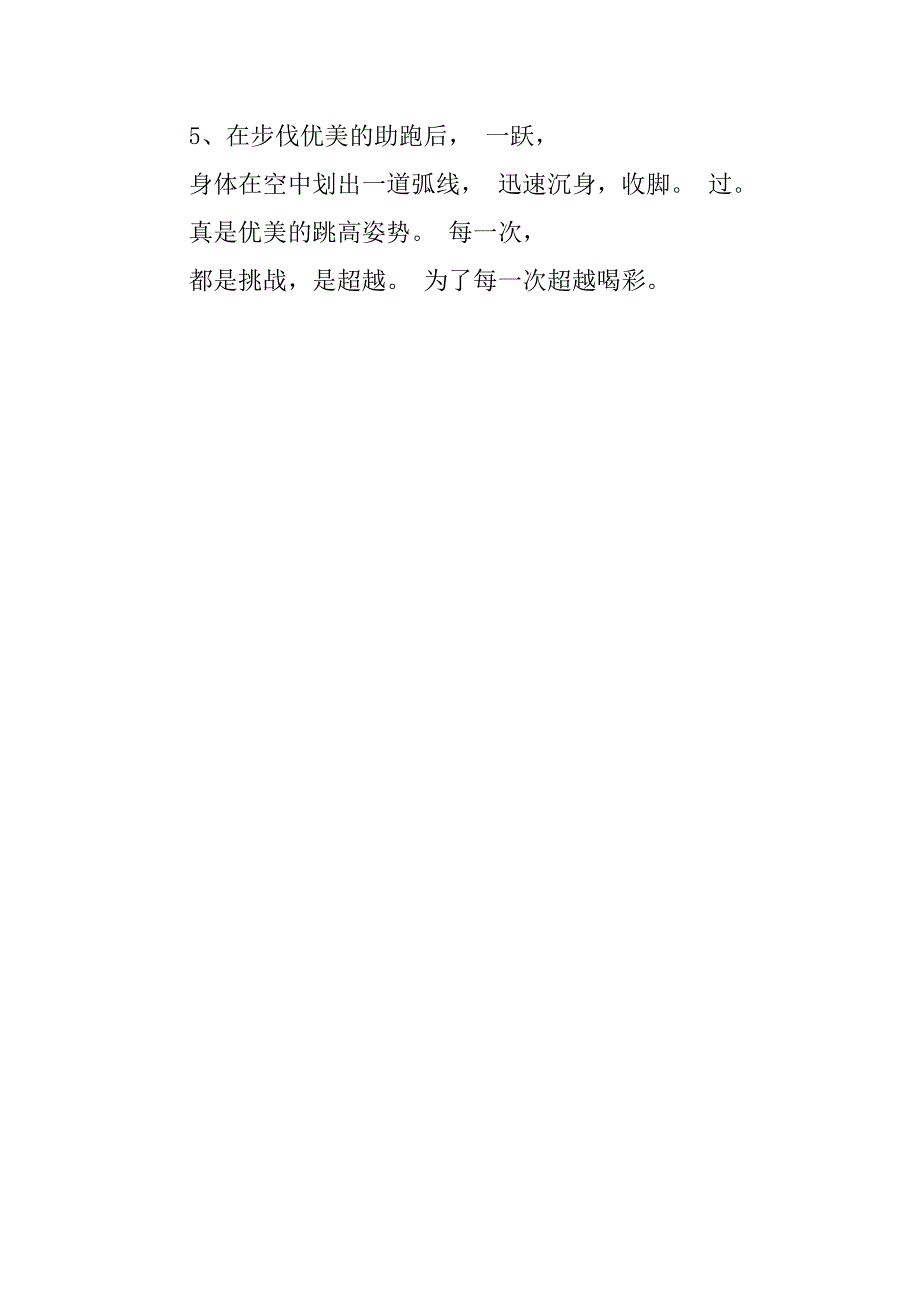 5、在步伐优美的助跑后， 一跃，
身体在空中划出一道弧线， 迅速沉身，收脚。 过。
真是优美的跳高姿势。 每一次，
都是挑战，是超越。 为了每一次超越喝彩。